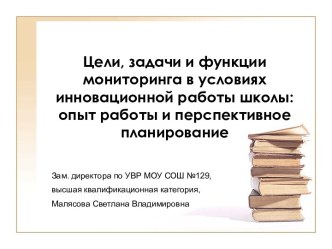 Цели, задачи и функции мониторинга в условиях инновационной работы школы: опыт работы и перспективное планирование

Зам. директора по УВР МОУ СОШ №129,

высшая квалификационная категория,

Малясова Светлана Владимировна